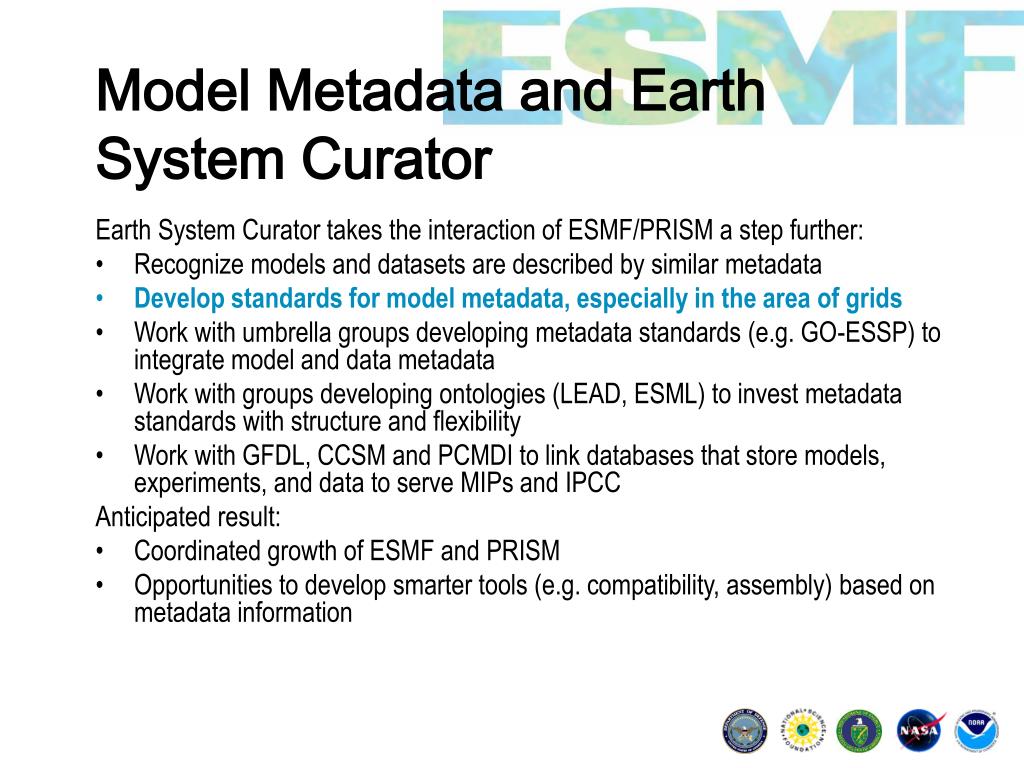 ESMF

Model Metadata and Earth System Curator

Earth System Curator takes the interaction of ESMF/PRISM a step further:
• Recognize models and datasets are described by similar metadata
• Develop standards for model metadata, especially in the area of grids
• Work with umbrella groups developing metadata standards (e.g. GO-ESSP) to integrate model and data metadata
• Work with groups developing ontologies (LEAD, ESML) to invest metadata standards with structure and flexibility
• Work with GFDL, CCSM and PCMDI to link databases that store models, experiments, and data to serve MIPs and IPCC
Anticipated result:
• Coordinated growth of ESMF and PRISM
• Opportunities to develop smarter tools (e.g. compatibility, assembly) based on metadata information

NASA
NOAA